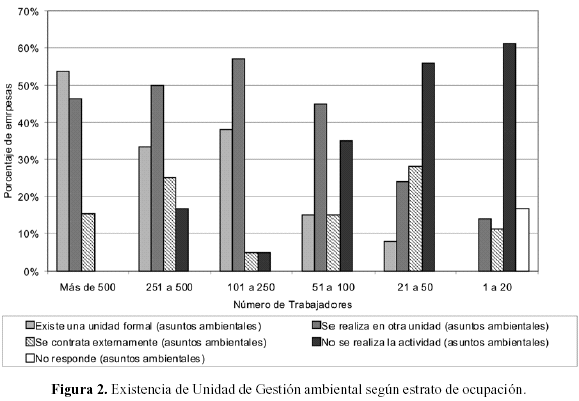 70%
60%
50%
40%
30%
20%
10%
0%

Porcentaje de empresas

Más de 500
251 a 500
101 a 250
51 a 100
21 a 50
1 a 20

Número de Trabajadores

Existe una unidad formal (asuntos ambientales)
Se realiza en otra unidad (asuntos ambientales)
Se contrata externamente (asuntos ambientales)
No se realiza la actividad (asuntos ambientales)
No responde (asuntos ambientales)

**Figura 2.** Existencia de Unidad de Gestión ambiental según estrato de ocupación.